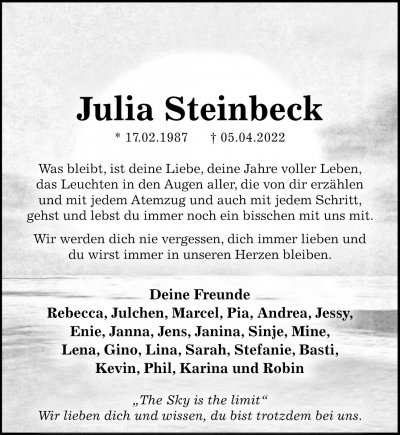 Julia Steinbeck

* 17.02.1987 † 05.04.2022

Was bleibt, ist deine Liebe, deine Jahre voller Leben, das Leuchten in den Augen aller, die von dir erzählen und mit jedem Atemzug und auch mit jedem Schritt, gehst und lebst du immer noch ein bisschen mit uns mit.

Wir werden dich nie vergessen, dich immer lieben und du wirst immer in unseren Herzen bleiben.

Deine Freunde
Rebecca, Julchen, Marcel, Pia, Andrea, Jessy, Enie, Janna, Jens, Janina, Sinje, Mine, Lena, Gino, Lina, Sarah, Stefanie, Basti, Kevin, Phil, Karina und Robin

„The Sky is the limit“
Wir lieben dich und wissen, du bist trotzdem bei uns.